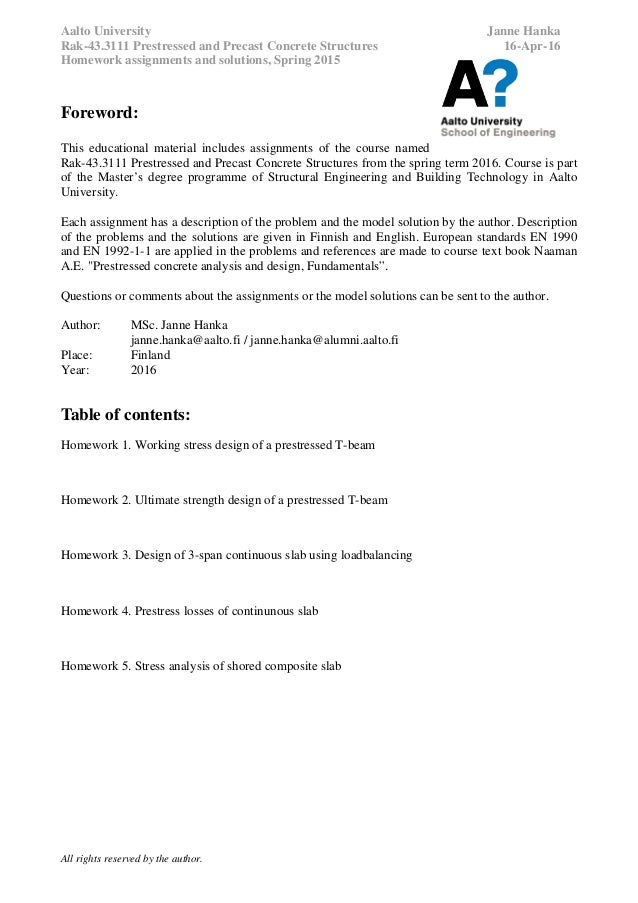 Aalto University
Rak-43.3111 Prestressed and Precast Concrete Structures
Homework assignments and solutions, Spring 2015

Janne Hanka
16-Apr-16

A?
Aalto University
School of Engineering

Foreword:

This educational material includes assignments of the course named Rak-43.3111 Prestressed and Precast Concrete Structures from the spring term 2016. Course is part of the Master's degree programme of Structural Engineering and Building Technology in Aalto University.

Each assignment has a description of the problem and the model solution by the author. Description of the problems and the solutions are given in Finnish and English. European standards EN 1990 and EN 1992-1-1 are applied in the problems and references are made to course text book Naaman A.E. "Prestressed concrete analysis and design, Fundamentals".

Questions or comments about the assignments or the model solutions can be sent to the author.

Author: MSc. Janne Hanka
janne.hanka@aalto.fi / janne.hanka@alumni.aalto.fi
Place: Finland
Year: 2016

Table of contents:

Homework 1. Working stress design of a prestressed T-beam

Homework 2. Ultimate strength design of a prestressed T-beam

Homework 3. Design of 3-span continuous slab using loadbalancing

Homework 4. Prestress losses of continunous slab

Homework 5. Stress analysis of shored composite slab

All rights reserved by the author.